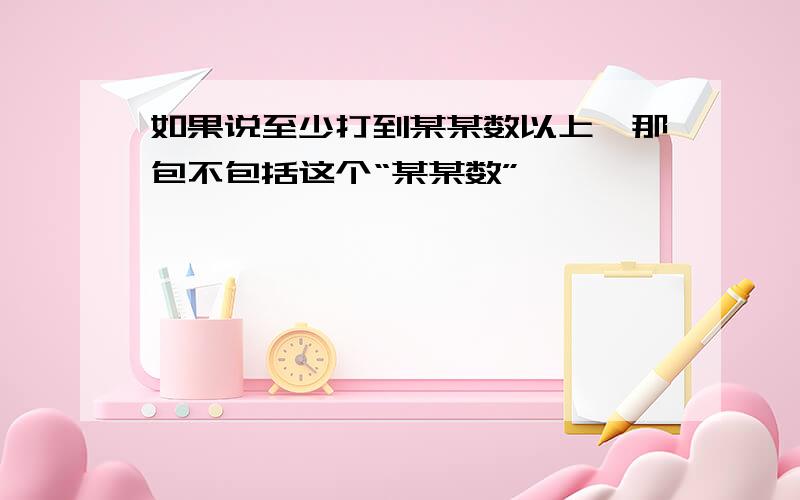 如果说至少打到某某数以上,那包不包括这个“某某数”